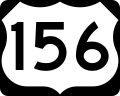 156